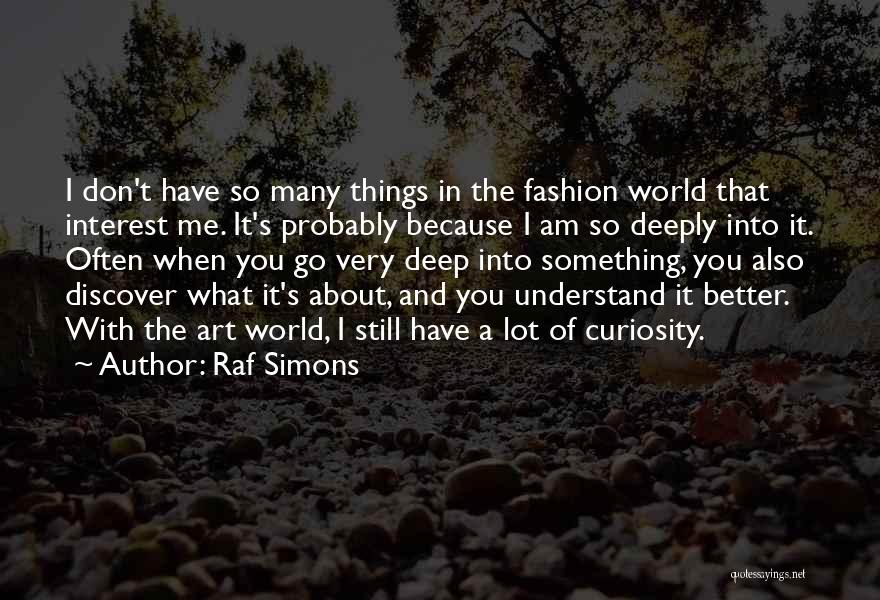 I don't have so many things in the fashion world that interest me. It's probably because I am so deeply into it. Often when you go very deep into something, you also discover what it's about, and you understand it better. With the art world, I still have a lot of curiosity.

~ Author: Raf Simons

quotessayings.net